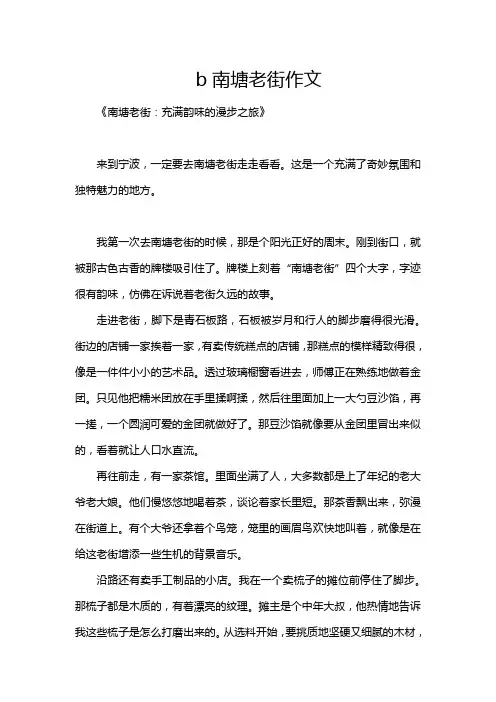 b 南塘老街作文

《南塘老街：充满韵味的漫步之旅》

来到宁波，一定要去南塘老街走走看看。这是一个充满了奇妙氛围和独特魅力的地方。

我第一次去南塘老街的时候，那是个阳光正好的周末。刚到街口，就被那古色古香的牌楼吸引住了。牌楼上刻着“南塘老街”四个大字，字迹很有韵味，仿佛在诉说着老街久远的故事。

走进老街，脚下是青石板路，石板被岁月和行人的脚步磨得很光滑。街边的店铺一家挨着一家，有卖传统糕点的店铺，那糕点的模样精致得很，像是一件件小小的艺术品。透过玻璃橱窗看进去，师傅正在熟练地做着金团。只见他把糯米团放在手里揉啊揉，然后往里面加上一大勺豆沙馅，再一搓，一个圆润可爱的金团就做好了。那豆沙馅就像要从金团里冒出来似的，看着就让人口水直流。

再往前走，有一家茶馆。里面坐满了人，大多数都是上了年纪的老大爷老大娘。他们慢悠悠地喝着茶，谈论着家长里短。那茶香飘出来，弥漫在街道上。有个大爷还拿着个鸟笼，笼里的画眉鸟欢快地叫着，就像是在给这老街增添一些生机的背景音乐。

沿路还有卖手工制品的小店。我在一个卖梳子的摊位前停住了脚步。那梳子都是木质的，有着漂亮的纹理。摊主是个中年大叔，他热情地告诉我这些梳子是怎么打磨出来的。从选料开始，要挑质地坚硬又细腻的木材，